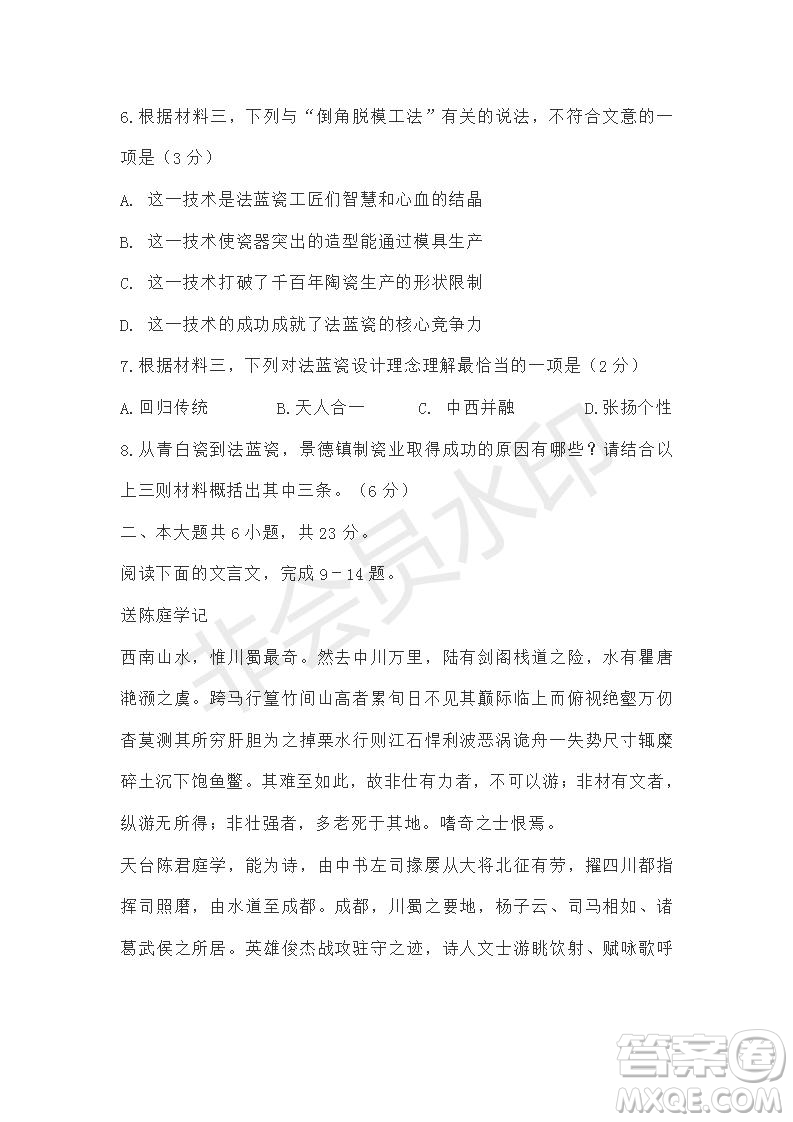 6.根据材料三，下列与“倒角脱模工法”有关的说法，不符合文意的一项是（3分）

A. 这一技术是法蓝瓷工匠们智慧和心血的结晶

B. 这一技术使瓷器突出的造型能通过模具生产

C. 这一技术打破了千百年陶瓷生产的形状限制

D. 这一技术的成功成就了法蓝瓷的核心竞争力

7.根据材料三，下列对法蓝瓷设计理念理解最恰当的一项是（2分）

A.回归传统　B.天人合一　C. 中西并融　D.张扬个性

8.从青白瓷到法蓝瓷，景德镇制瓷业取得成功的原因有哪些？请结合以上三则材料概括出其中三条。（6分）

二、本大题共6小题，共23分。

阅读下面的文言文，完成9－14题。

送陈庭学记

西南山水，惟川蜀最奇。然去中川万里，陆有剑阁栈道之险，水有瞿唐滟滪之虞。跨马行篁竹间山高者累旬日不见其巅际临上而俯视绝壑万仞杳莫测其所穷肝胆为之掉栗水行则江石悍利波恶涡诡舟一失势尺寸辄糜碎土沉下饱鱼鳖。其难至如此，故非仕有力者，不可以游；非材有文者，纵游无所得；非壮强者，多老死于其地。嗜奇之士恨焉。

天台陈君庭学，能为诗，由中书左司掾屡从大将北征有劳，擢四川都指挥司照磨，由水道至成都。成都，川蜀之要地，杨子云、司马相如、诸葛武侯之所居。英雄俊杰战攻驻守之迹，诗人文士游眺饮射、赋咏歌呼

非会员水印

答案圈
MXQE.COM